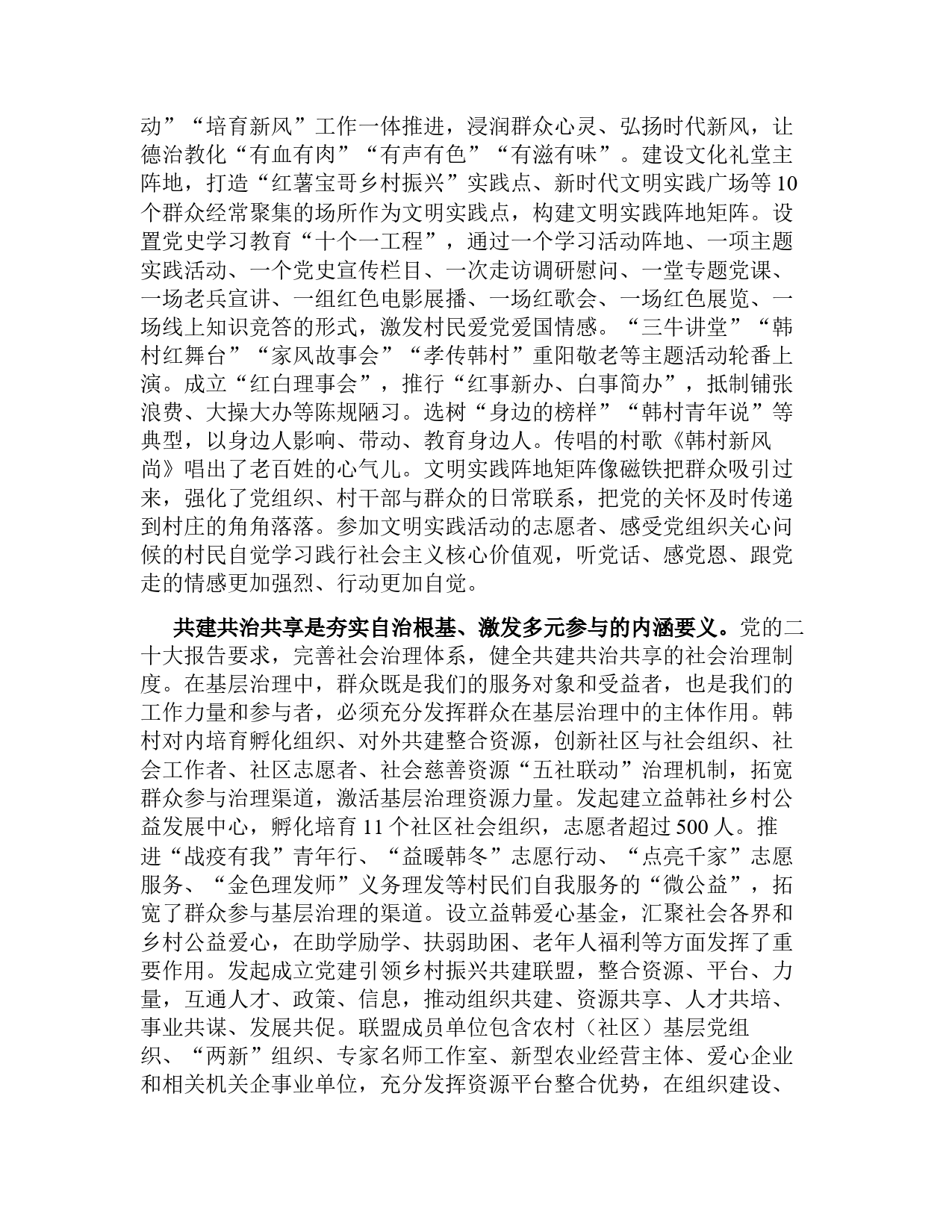 动”“培育新风”工作一体推进，浸润群众心灵、弘扬时代新风，让德治教化“有血有肉”“有声有色”“有滋有味”。建设文化礼堂主阵地，打造“红薯宝哥乡村振兴”实践点、新时代文明实践广场等10个群众经常聚集的场所作为文明实践点，构建文明实践阵地矩阵。设置党史学习教育“十个一工程”，通过一个学习活动阵地、一项主题实践活动、一个党史宣传栏目、一次走访调研慰问、一堂专题党课、一场老兵宣讲、一组红色电影展播、一场红歌会、一场红色展览、一场线上知识竞答的形式，激发村民爱党爱国情感。“三牛讲堂”“韩村红舞台”“家风故事会”“孝传韩村”重阳敬老等主题活动轮番上演。成立“红白理事会”，推行“红事新办、白事简办”，抵制铺张浪费、大操大办等陈规陋习。选树“身边的榜样”“韩村青年说”等典型，以身边人影响、带动、教育身边人。传唱的村歌《韩村新风尚》唱出了老百姓的心气儿。文明实践阵地矩阵像磁铁把群众吸引过来，强化了党组织、村干部与群众的日常联系，把党的关怀及时传递到村庄的角角落落。参加文明实践活动的志愿者、感受党组织关心问候的村民自觉学习践行社会主义核心价值观，听党话、感党恩、跟党走的情感更加强烈、行动更加自觉。

共建共治共享是夯实自治根基、激发多元参与的内涵要义。党的二十大报告要求，完善社会治理体系，健全共建共治共享的社会治理制度。在基层治理中，群众既是我们的服务对象和受益者，也是我们的工作力量和参与者，必须充分发挥群众在基层治理中的主体作用。韩村对内培育孵化组织、对外共建整合资源，创新社区与社会组织、社会工作者、社区志愿者、社会慈善资源“五社联动”治理机制，拓宽群众参与治理渠道，激活基层治理资源力量。发起建立益韩社乡村公益发展中心，孵化培育11个社区社会组织，志愿者超过500人。推进“战疫有我”青年行、“益暖韩冬”志愿行动、“点亮千家”志愿服务、“金色理发师”义务理发等村民们自我服务的“微公益”，拓宽了群众参与基层治理的渠道。设立益韩爱心基金，汇聚社会各界和乡村公益爱心，在助学励学、扶弱助困、老年人福利等方面发挥了重要作用。发起成立党建引领乡村振兴共建联盟，整合资源、平台、力量，互通人才、政策、信息，推动组织共建、资源共享、人才共培、事业共谋、发展共促。联盟成员单位包含农村（社区）基层党组织、“两新”组织、专家名师工作室、新型农业经营主体、爱心企业和相关机关企事业单位，充分发挥资源平台整合优势，在组织建设、